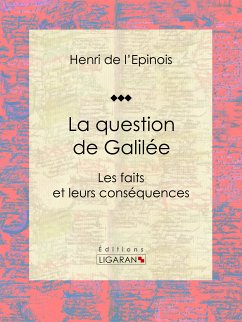 Henri de l'Epinois

La question de Galilée

Les faits et leurs conséquences

Éditions
LIGARAN